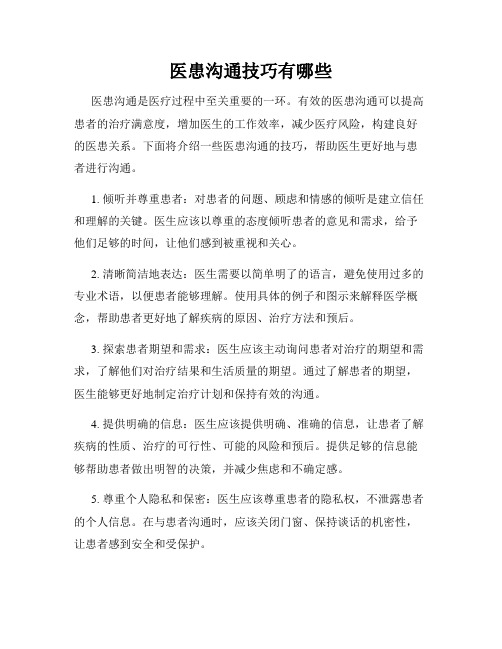 医患沟通技巧有哪些

医患沟通是医疗过程中至关重要的一环。有效的医患沟通可以提高患者的治疗满意度，增加医生的工作效率，减少医疗风险，构建良好的医患关系。下面将介绍一些医患沟通的技巧，帮助医生更好地与患者进行沟通。

1. 倾听并尊重患者：对患者的问题、顾虑和情感的倾听是建立信任和理解的关键。医生应该以尊重的态度倾听患者的意见和需求，给予他们足够的时间，让他们感到被重视和关心。

2. 清晰简洁地表达：医生需要以简单明了的语言，避免使用过多的专业术语，以便患者能够理解。使用具体的例子和图示来解释医学概念，帮助患者更好地了解疾病的原因、治疗方法和预后。

3. 探索患者期望和需求：医生应该主动询问患者对治疗的期望和需求，了解他们对治疗结果和生活质量的期望。通过了解患者的期望，医生能够更好地制定治疗计划和保持有效的沟通。

4. 提供明确的信息：医生应该提供明确、准确的信息，让患者了解疾病的性质、治疗的可行性、可能的风险和预后。提供足够的信息能够帮助患者做出明智的决策，并减少焦虑和不确定感。

5. 尊重个人隐私和保密：医生应该尊重患者的隐私权，不泄露患者的个人信息。在与患者沟通时，应该关闭门窗、保持谈话的机密性，让患者感到安全和受保护。